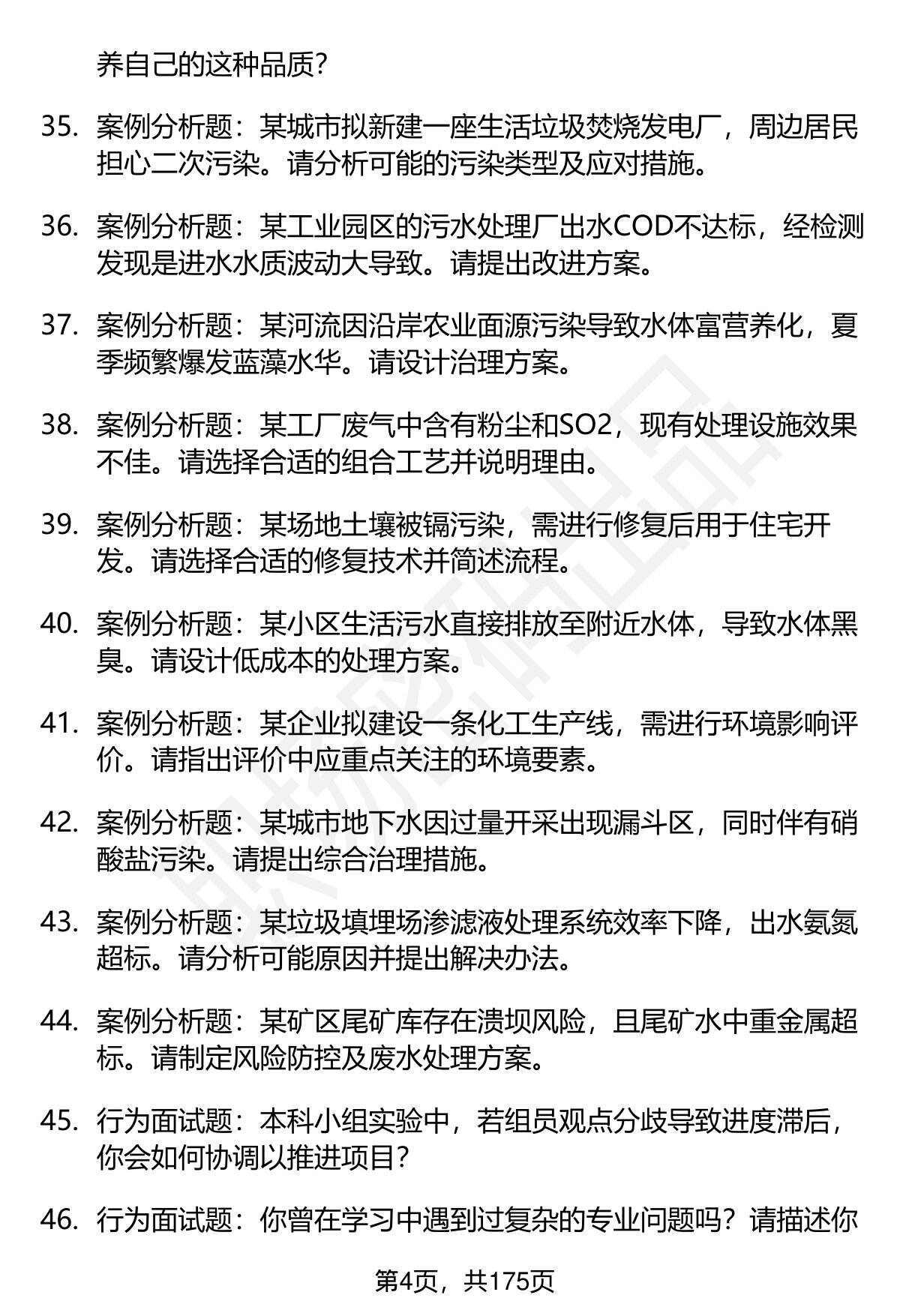 养自己的这种品质？

35. 案例分析题：某城市拟新建一座生活垃圾焚烧发电厂，周边居民担心二次污染。请分析可能的污染类型及应对措施。

36. 案例分析题：某工业园区的污水处理厂出水COD不达标，经检测发现是进水水质波动大导致。请提出改进方案。

37. 案例分析题：某河流因沿岸农业面源污染导致水体富营养化，夏季频繁爆发蓝藻水华。请设计治理方案。

38. 案例分析题：某工厂废气中含有粉尘和SO2，现有处理设施效果不佳。请选择合适的组合工艺并说明理由。

39. 案例分析题：某场地土壤被镉污染，需进行修复后用于住宅开发。请选择合适的修复技术并简述流程。

40. 案例分析题：某小区生活污水直接排放至附近水体，导致水体黑臭。请设计低成本的处理方案。

41. 案例分析题：某企业拟建设一条化工生产线，需进行环境影响评价。请指出评价中应重点关注的环境要素。

42. 案例分析题：某城市地下水因过量开采出现漏斗区，同时伴有硝酸盐污染。请提出综合治理措施。

43. 案例分析题：某垃圾填埋场渗滤液处理系统效率下降，出水氨氮超标。请分析可能原因并提出解决办法。

44. 案例分析题：某矿区尾矿库存在溃坝风险，且尾矿水中重金属超标。请制定风险防控及废水处理方案。

45. 行为面试题：本科小组实验中，若组员观点分歧导致进度滞后，你会如何协调以推进项目？

46. 行为面试题：你曾在学习中遇到过复杂的专业问题吗？请描述你

第4页，共175页